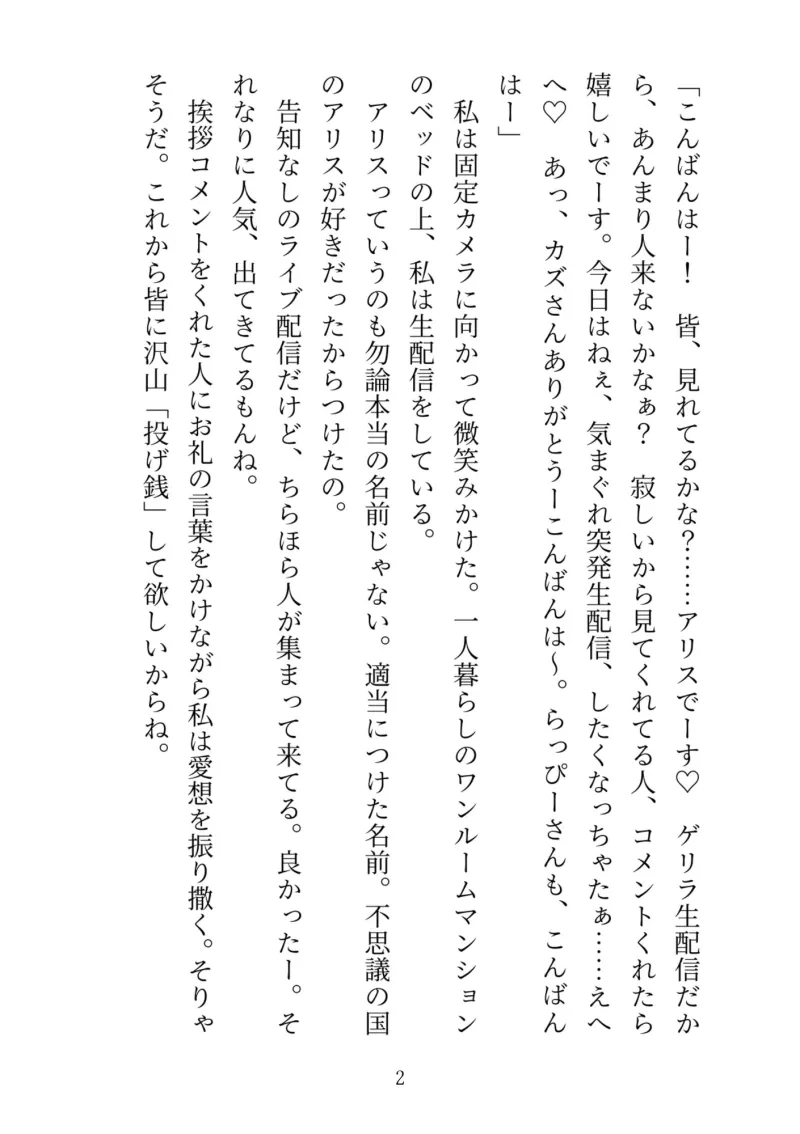 「こんばんはー！　皆、見れてるかな？……アリスでーす♡　ゲリラ生配信だから、あんまり人来ないかなぁ？　寂しいから見てくれてる人、コメントくれたら嬉しいでーす。今日はねぇ、気まぐれ突発生配信、したくなっちゃたぁ……えへへ♡　あっ、カズさんありがとうーこんばんは～。らっぴーさんも、こんばんはー」

私は固定カメラに向かって微笑みかけた。一人暮らしのワンルームマンションのベッドの上、私は生配信をしている。

アリスっていうのも勿論本当の名前じゃない。適当につけた名前。不思議の国のアリスが好きだったからつけたの。

告知なしのライブ配信だけど、ちらほら人が集まって来てる。良かったー。それなりに人気、出てきてるもんね。

挨拶コメントをくれた人にお礼の言葉をかけながら私は愛想を振り撒く。そりゃそうだ。これから皆に沢山「投げ銭」して欲しいからね。

2